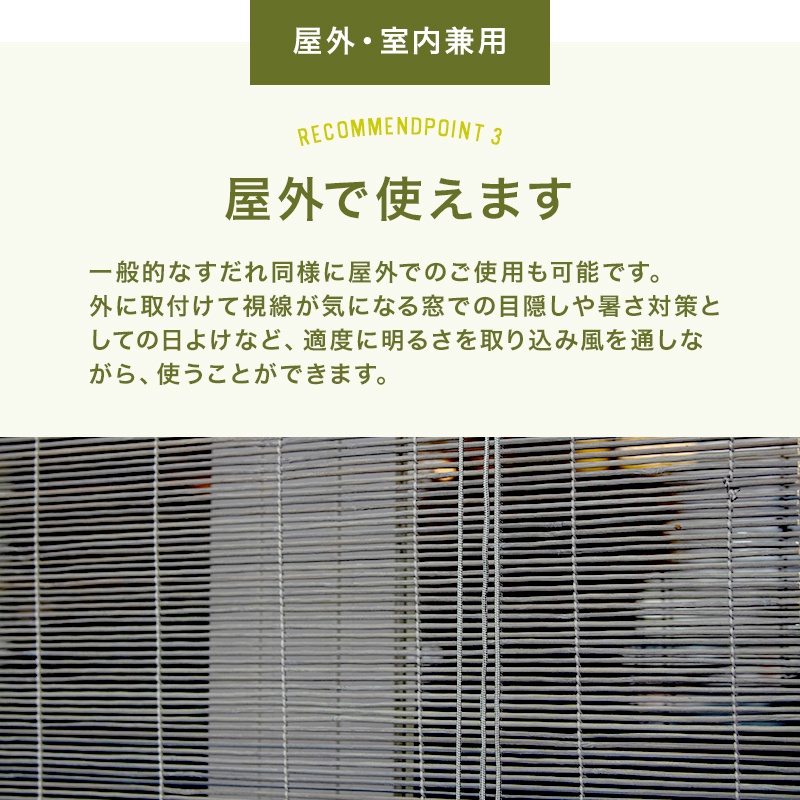 屋外・室内兼用

RECOMMENDPOINT 3

屋外で使えます

一般的なすだれ同様に屋外でのご使用も可能です。
外に取付けて視線が気になる窓での目隠しや暑さ対策としての日よけなど、適度に明るさを取り込み風を通しながら、使うことができます。